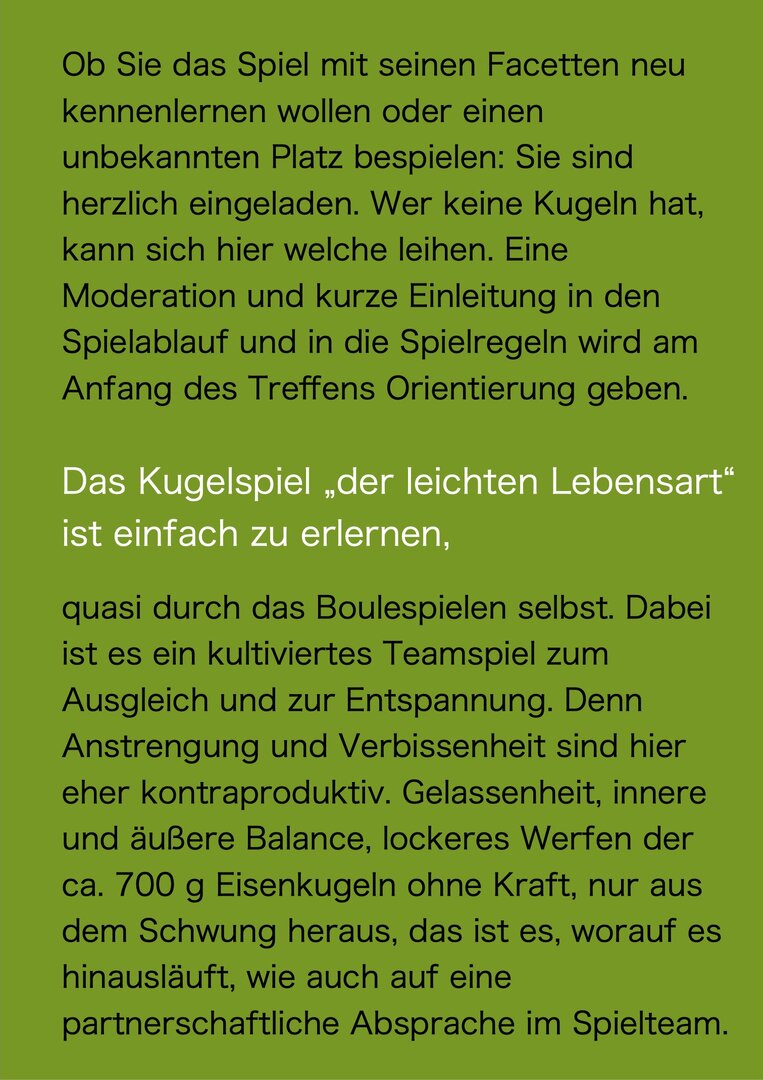 Ob Sie das Spiel mit seinen Facetten neu kennenlernen wollen oder einen unbekannten Platz bespielen: Sie sind herzlich eingeladen. Wer keine Kugeln hat, kann sich hier welche leihen. Eine Moderation und kurze Einleitung in den Spielablauf und in die Spielregeln wird am Anfang des Treffens Orientierung geben.

Das Kugelspiel „der leichten Lebensart“ ist einfach zu erlernen,

quasi durch das Boulespielen selbst. Dabei ist es ein kultiviertes Teamspiel zum Ausgleich und zur Entspannung. Denn Anstrengung und Verbissenheit sind hier eher kontraproduktiv. Gelassenheit, innere und äußere Balance, lockeres Werfen der ca. 700 g Eisenkugeln ohne Kraft, nur aus dem Schwung heraus, das ist es, worauf es hinausläuft, wie auch auf eine partnerschaftliche Absprache im Spielteam.